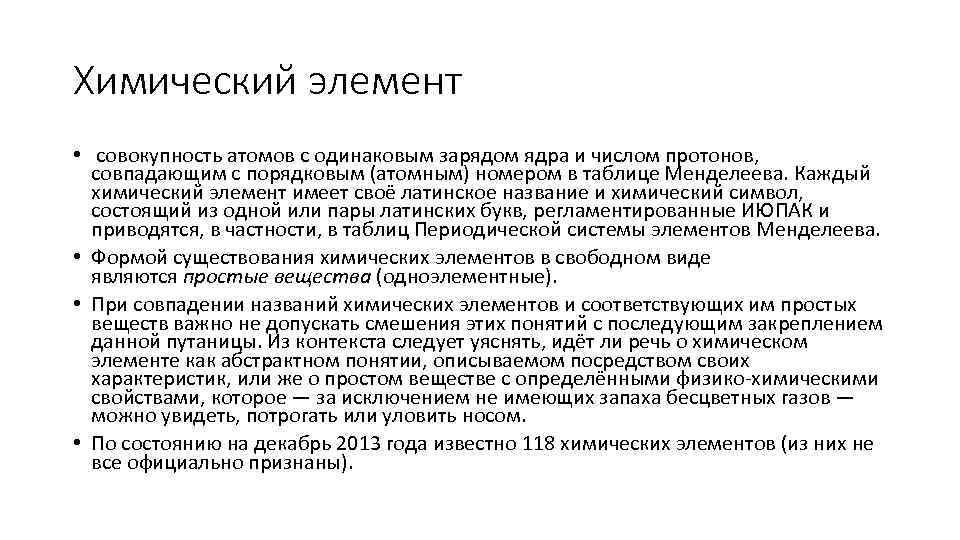 Химический элемент

• совокупность атомов с одинаковым зарядом ядра и числом протонов, совпадающим с порядковым (атомным) номером в таблице Менделеева. Каждый химический элемент имеет своё латинское название и химический символ, состоящий из одной или пары латинских букв, регламентированные ИЮПАК и приводятся, в частности, в таблиц Периодической системы элементов Менделеева.
• Формой существования химических элементов в свободном виде являются простые вещества (одноэлементные).
• При совпадении названий химических элементов и соответствующих им простых веществ важно не допускать смешения этих понятий с последующим закреплением данной путаницы. Из контекста следует уяснять, идёт ли речь о химическом элементе как абстрактном понятии, описываемом посредством своих характеристик, или же о простом веществе с определёнными физико-химическими свойствами, которое — за исключением не имеющих запаха бесцветных газов — можно увидеть, потрогать или уловить носом.
• По состоянию на декабрь 2013 года известно 118 химических элементов (из них не все официально признаны).